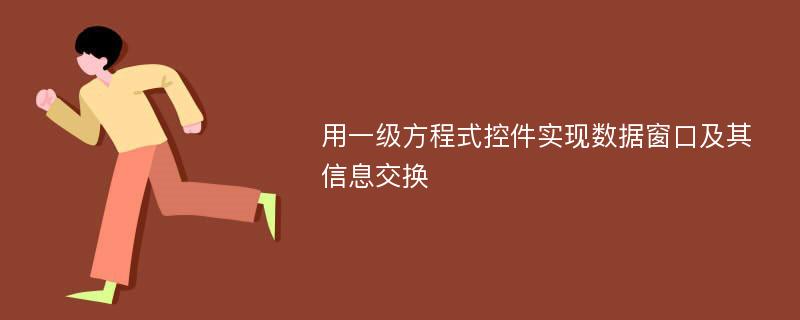 用一级方程式控件实现数据窗口及其信息交换